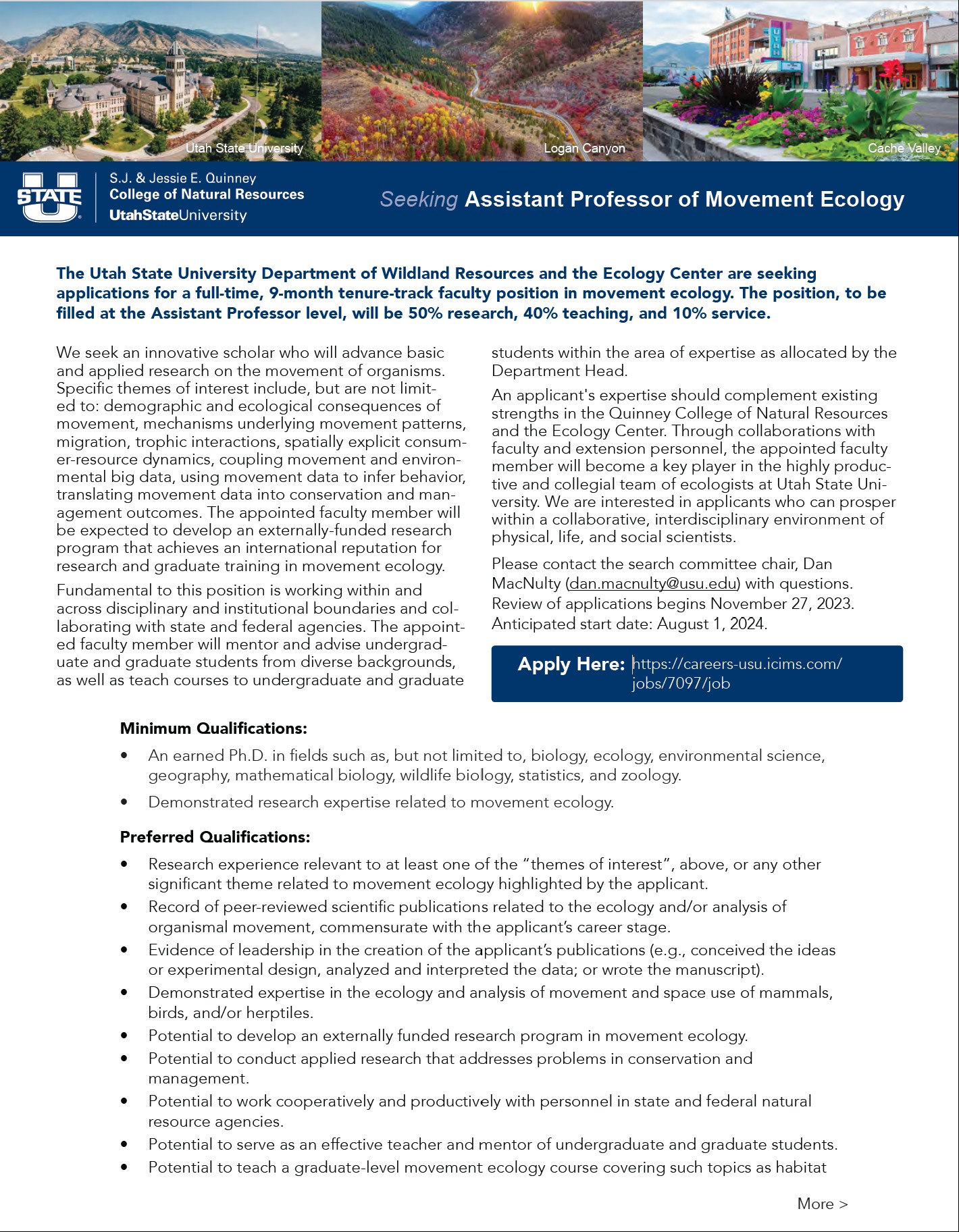 Utah State University

Logan Canyon

Cache Valley

STATE U

S.J. & Jessie E. Quinney
College of Natural Resources
UtahStateUniversity

Seeking Assistant Professor of Movement Ecology

The Utah State University Department of Wildland Resources and the Ecology Center are seeking applications for a full-time, 9-month tenure-track faculty position in movement ecology. The position, to be filled at the Assistant Professor level, will be 50% research, 40% teaching, and 10% service.

We seek an innovative scholar who will advance basic and applied research on the movement of organisms. Specific themes of interest include, but are not limited to: demographic and ecological consequences of movement, mechanisms underlying movement patterns, migration, trophic interactions, spatially explicit consumer-resource dynamics, coupling movement and environmental big data, using movement data to infer behavior, translating movement data into conservation and management outcomes. The appointed faculty member will be expected to develop an externally-funded research program that achieves an international reputation for research and graduate training in movement ecology.

Fundamental to this position is working within and across disciplinary and institutional boundaries and collaborating with state and federal agencies. The appointed faculty member will mentor and advise undergraduate and graduate students from diverse backgrounds, as well as teach courses to undergraduate and graduate students within the area of expertise as allocated by the Department Head.

An applicant's expertise should complement existing strengths in the Quinney College of Natural Resources and the Ecology Center. Through collaborations with faculty and extension personnel, the appointed faculty member will become a key player in the highly productive and collegial team of ecologists at Utah State University. We are interested in applicants who can prosper within a collaborative, interdisciplinary environment of physical, life, and social scientists.

Please contact the search committee chair, Dan MacNulty (dan.macnulty@usu.edu) with questions. Review of applications begins November 27, 2023. Anticipated start date: August 1, 2024.

Apply Here: https://careers-usu.icims.com/jobs/7097/job

Minimum Qualifications:

• An earned Ph.D. in fields such as, but not limited to, biology, ecology, environmental science, geography, mathematical biology, wildlife biology, statistics, and zoology.
• Demonstrated research expertise related to movement ecology.

Preferred Qualifications:

• Research experience relevant to at least one of the “themes of interest”, above, or any other significant theme related to movement ecology highlighted by the applicant.
• Record of peer-reviewed scientific publications related to the ecology and/or analysis of organismal movement, commensurate with the applicant’s career stage.
• Evidence of leadership in the creation of the applicant’s publications (e.g., conceived the ideas or experimental design, analyzed and interpreted the data; or wrote the manuscript).
• Demonstrated expertise in the ecology and analysis of movement and space use of mammals, birds, and/or herptiles.
• Potential to develop an externally funded research program in movement ecology.
• Potential to conduct applied research that addresses problems in conservation and management.
• Potential to work cooperatively and productively with personnel in state and federal natural resource agencies.
• Potential to serve as an effective teacher and mentor of undergraduate and graduate students.
• Potential to teach a graduate-level movement ecology course covering such topics as habitat

More >